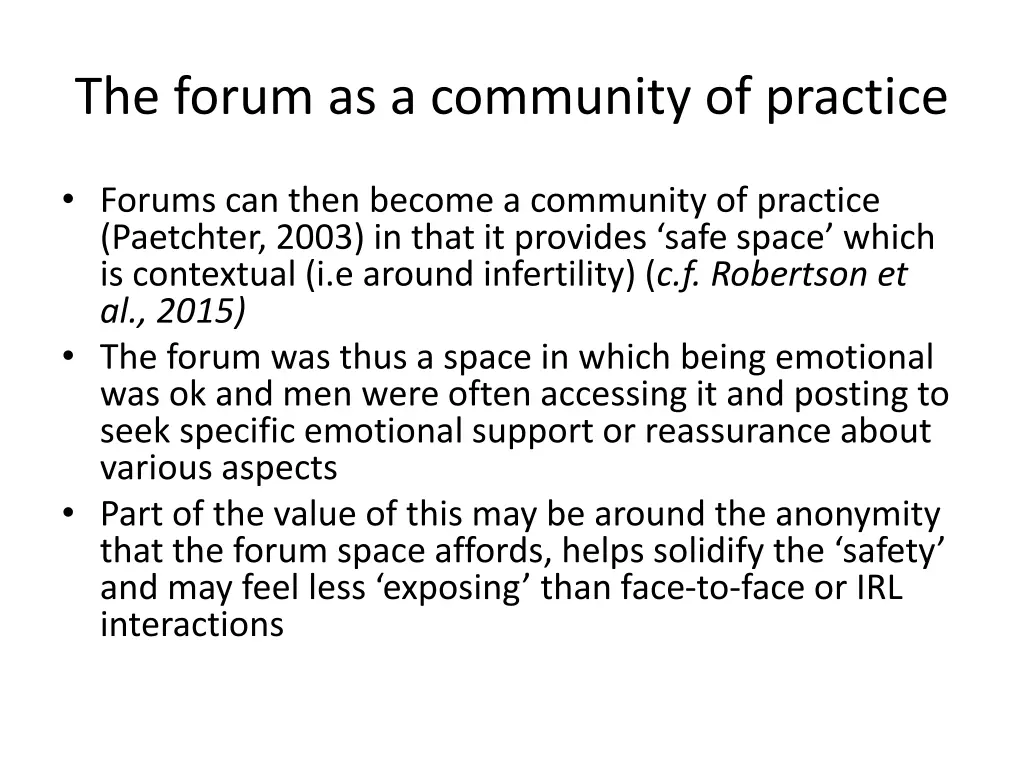 The forum as a community of practice

• Forums can then become a community of practice (Paetchter, 2003) in that it provides ‘safe space’ which is contextual (i.e around infertility) (c.f. Robertson et al., 2015)
• The forum was thus a space in which being emotional was ok and men were often accessing it and posting to seek specific emotional support or reassurance about various aspects
• Part of the value of this may be around the anonymity that the forum space affords, helps solidify the ‘safety’ and may feel less ‘exposing’ than face-to-face or IRL interactions